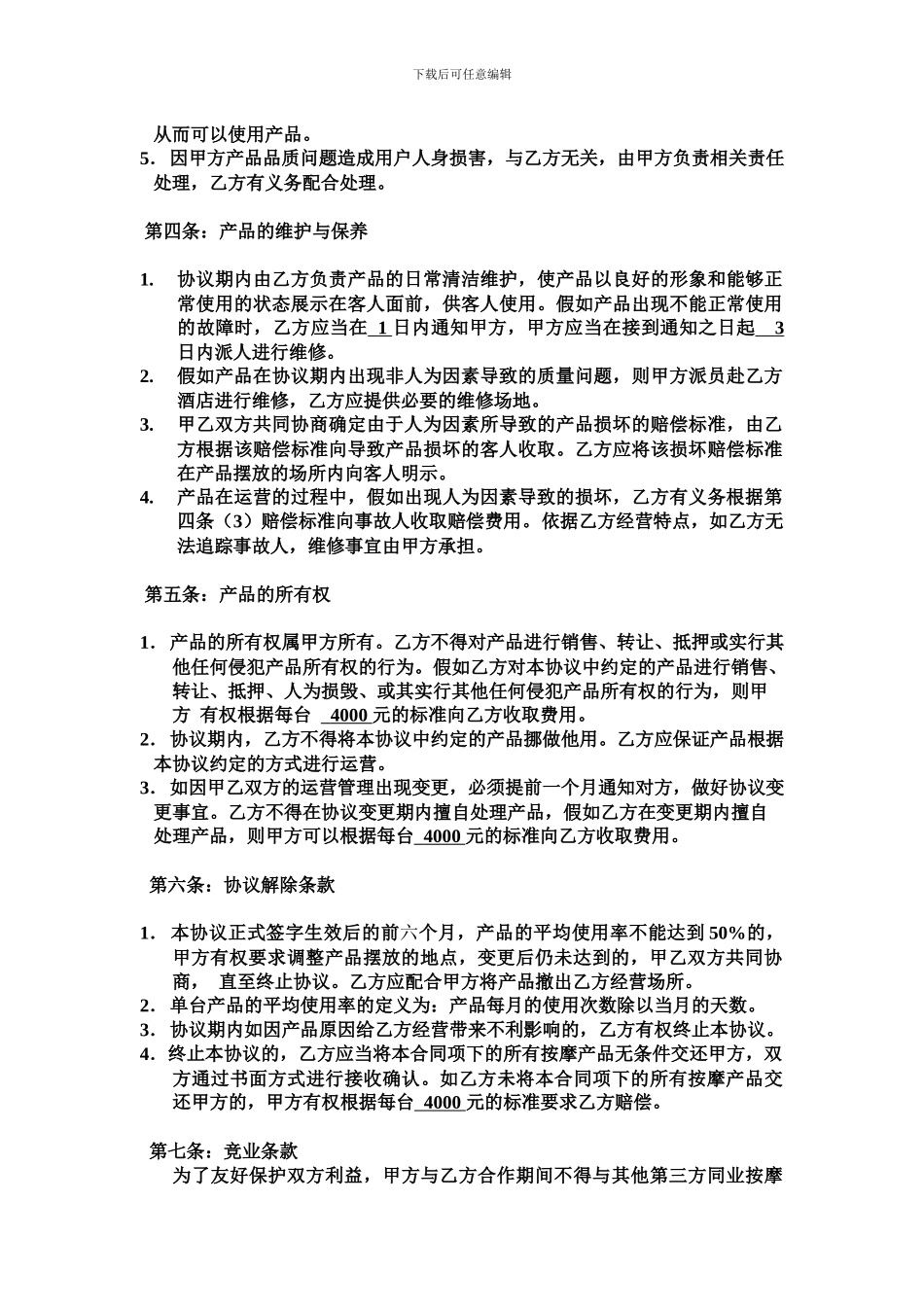 下载后可任意编辑

从而可以使用产品。
5．因甲方产品品质问题造成用户人身损害，与乙方无关，由甲方负责相关责任处理，乙方有义务配合处理。

第四条：产品的维护与保养

1. 协议期内由乙方负责产品的日常清洁维护，使产品以良好的形象和能够正常使用的状态展示在客人面前，供客人使用。假如产品出现不能正常使用的故障时，乙方应当在 1 日内通知甲方，甲方应当在接到通知之日起 3 日内派人进行维修。
2. 假如产品在协议期内出现非人为因素导致的质量问题，则甲方派员赴乙方酒店进行维修，乙方应提供必要的维修场地。
3. 甲乙双方共同协商确定由于人为因素所导致的产品损坏的赔偿标准，由乙方根据该赔偿标准向导致产品损坏的客人收取。乙方应将该损坏赔偿标准在产品摆放的场所内向客人明示。
4. 产品在运营的过程中，假如出现人为因素导致的损坏，乙方有义务根据第四条（3）赔偿标准向事故人收取赔偿费用。依据乙方经营特点，如乙方无法追踪事故人，维修事宜由甲方承担。

第五条：产品的所有权

1．产品的所有权属甲方所有。乙方不得对产品进行销售、转让、抵押或实行其他任何侵犯产品所有权的行为。假如乙方对本协议中约定的产品进行销售、转让、抵押、人为损毁、或其实行其他任何侵犯产品所有权的行为，则甲方 有权根据每台 4000 元的标准向乙方收取费用。
2．协议期内，乙方不得将本协议中约定的产品挪做他用。乙方应保证产品根据本协议约定的方式进行运营。
3．如因甲乙双方的运营管理出现变更，必须提前一个月通知对方，做好协议变更事宜。乙方不得在协议变更期内擅自处理产品，假如乙方在变更期内擅自处理产品，则甲方可以根据每台 4000 元的标准向乙方收取费用。

第六条：协议解除条款

1．本协议正式签字生效后的前六个月，产品的平均使用率不能达到 50%的，甲方有权要求调整产品摆放的地点，变更后仍未达到的，甲乙双方共同协商， 直至终止协议。乙方应配合甲方将产品撤出乙方经营场所。
2．单台产品的平均使用率的定义为：产品每月的使用次数除以当月的天数。
3．协议期内如因产品原因给乙方经营带来不利影响的，乙方有权终止本协议。
4．终止本协议的，乙方应当将本合同项下的所有按摩产品无条件交还甲方，双方通过书面方式进行接收确认。如乙方未将本合同项下的所有按摩产品交还甲方的，甲方有权根据每台 4000 元的标准要求乙方赔偿。

第七条：竞业条款
为了友好保护双方利益，甲方与乙方合作期间不得与其他第三方同业按摩